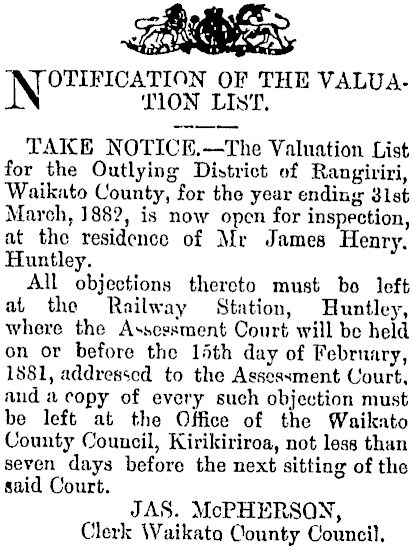 NOTIFICATION OF THE VALUATION LIST.

TAKE NOTICE.—The Valuation List for the Outlying District of Rangiriri, Waikato County, for the year ending 31st March, 1882, is now open for inspection, at the residence of Mr James Henry. Huntley.

All objections thereto must be left at the Railway Station, Huntley, where the Assessment Court will be held on or before the 15th day of February, 1881, addressed to the Assessment Court, and a copy of every such objection must be left at the Office of the Waikato County Council, Kirikiriroa, not less than seven days before the next sitting of the said Court.

JAS. McPHERSON,
Clerk Waikato County Council.